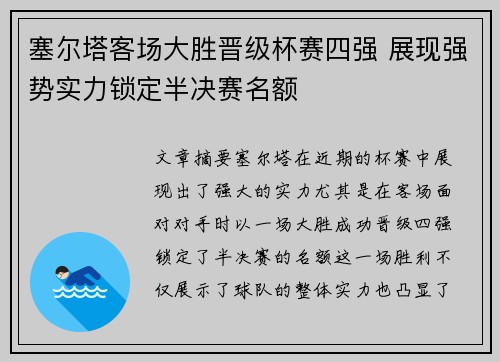 塞尔塔客场大胜晋级杯赛四强 展现强势实力锁定半决赛名额

文章摘要塞尔塔在近期的杯赛中展现出了强大的实力尤其是在客场面对对手时以一场大胜成功晋级四强锁定了半决赛的名额这一场胜利不仅展示了球队的整体实力也凸显了